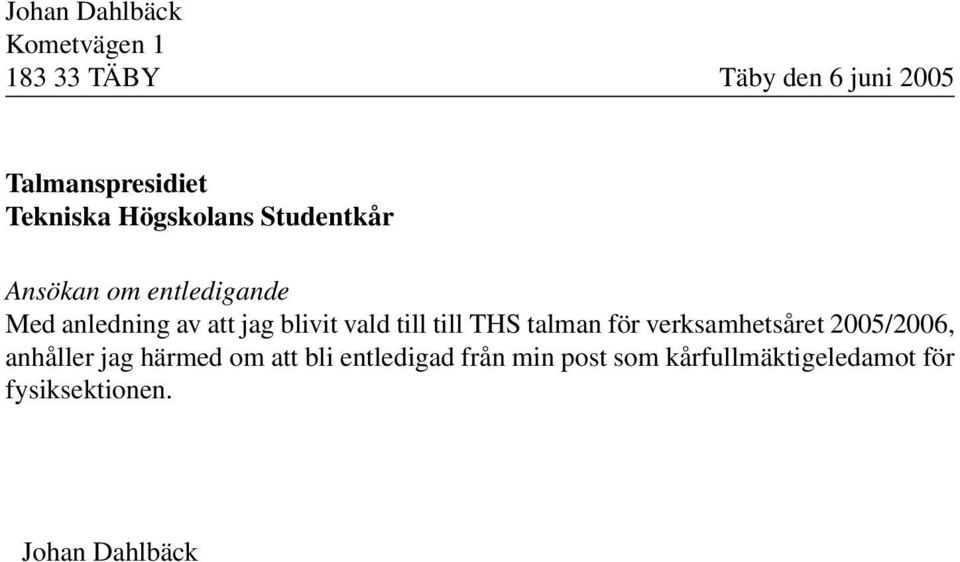 Johan Dahlbäck
Kometvägen 1
183 33 TÄBY

Täby den 6 juni 2005

Talmanspresidiet
Tekniska Högskolans Studentkår

Ansökan om entledigande
Med anledning av att jag blivit vald till till THS talman för verksamhetsåret 2005/2006, anhåller jag härmed om att bli entledigad från min post som kårfullmäktigeledamot för fysiksektionen.

Johan Dahlbäck